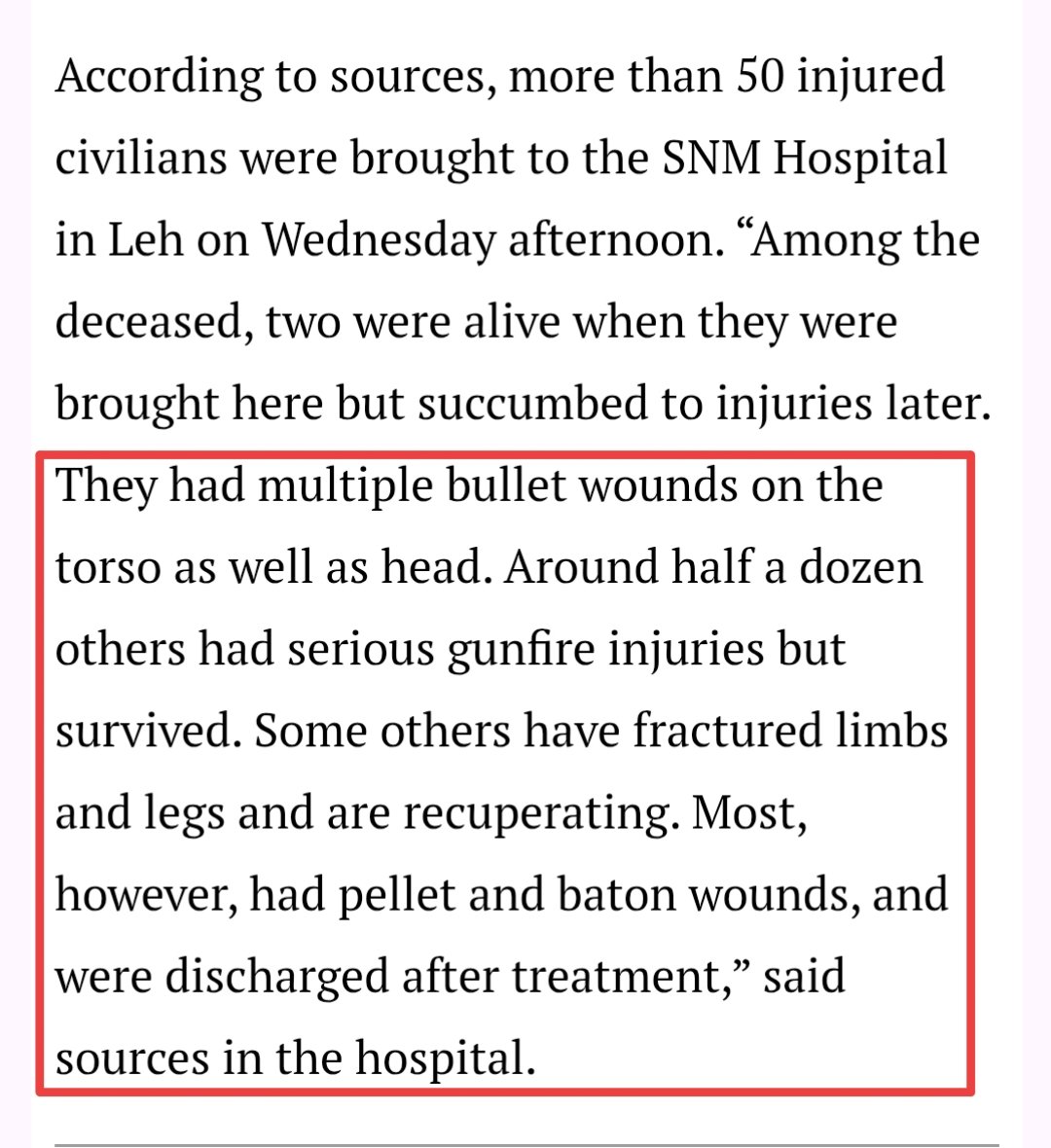 According to sources, more than 50 injured civilians were brought to the SNM Hospital in Leh on Wednesday afternoon. “Among the deceased, two were alive when they were brought here but succumbed to injuries later. They had multiple bullet wounds on the torso as well as head. Around half a dozen others had serious gunfire injuries but survived. Some others have fractured limbs and legs and are recuperating. Most, however, had pellet and baton wounds, and were discharged after treatment,” said sources in the hospital.